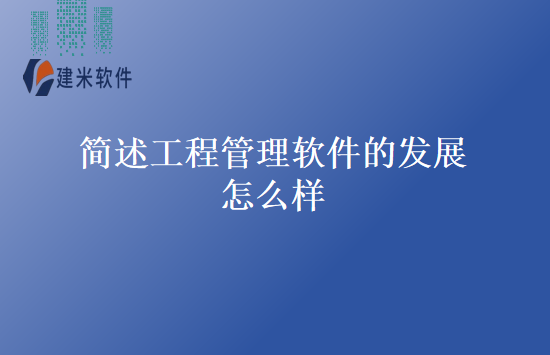 建米软件

简述工程管理软件的发展怎么样